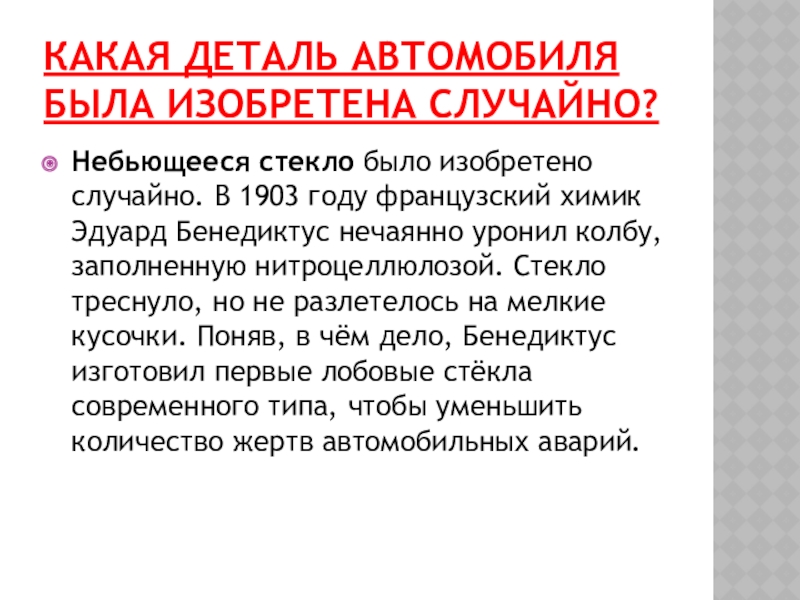 КАКАЯ ДЕТАЛЬ АВТОМОБИЛЯ БЫЛА ИЗОБРЕТЕНА СЛУЧАЙНО?

• Небьющееся стекло было изобретено случайно. В 1903 году французский химик Эдуард Бенедиктус нечаянно уронил колбу, заполненную нитроцеллюлозой. Стекло треснуло, но не разлетелось на мелкие кусочки. Поняв, в чём дело, Бенедиктус изготовил первые лобовые стёкла современного типа, чтобы уменьшить количество жертв автомобильных аварий.